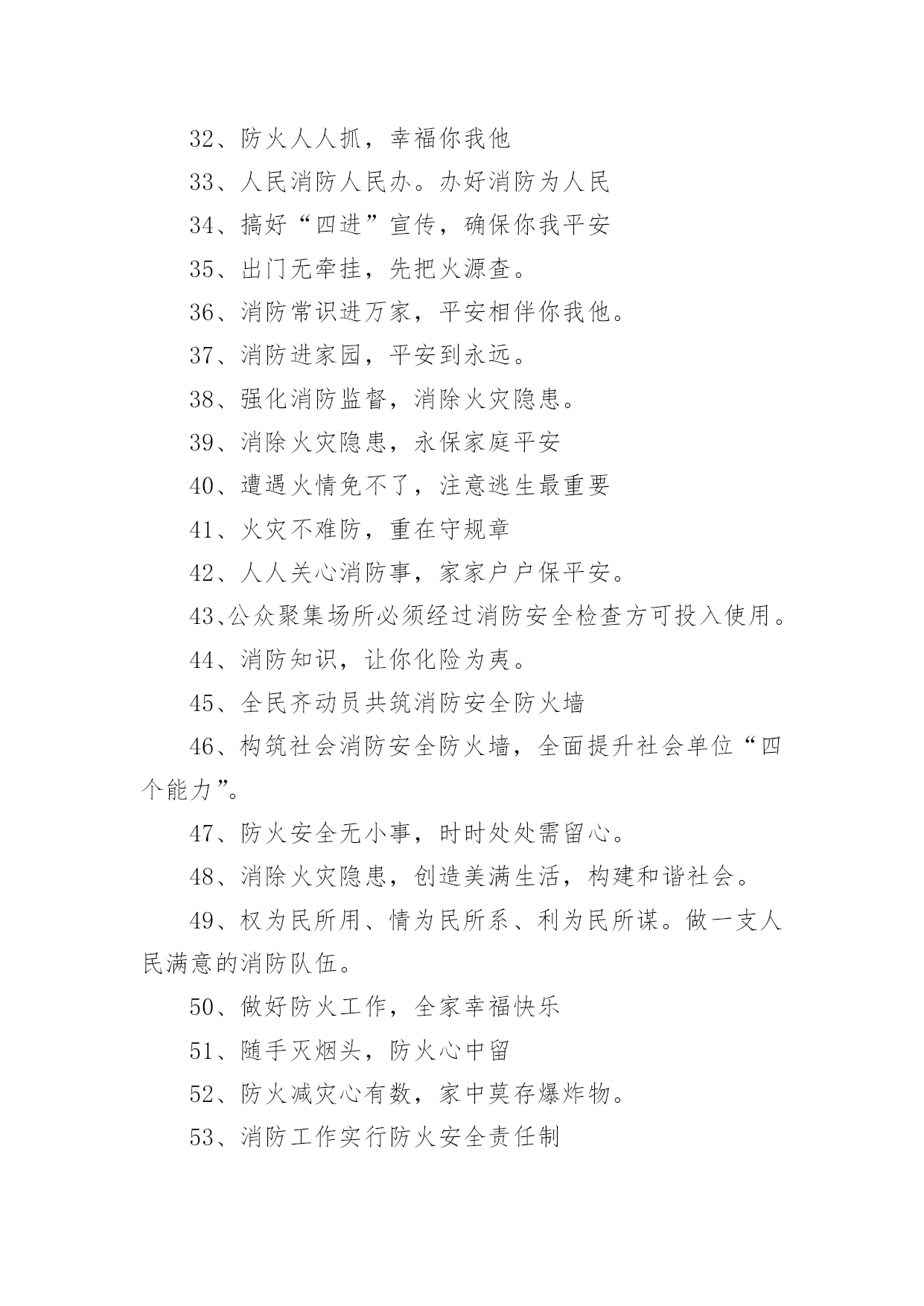 32、防火人人抓，幸福你我他

33、人民消防人民办。办好消防为人民

34、搞好“四进”宣传，确保你我平安

35、出门无牵挂，先把火源查。

36、消防常识进万家，平安相伴你我他。

37、消防进家园，平安到永远。

38、强化消防监督，消除火灾隐患。

39、消除火灾隐患，永保家庭平安

40、遭遇火情免不了，注意逃生最重要

41、火灾不难防，重在守规章

42、人人关心消防事，家家户户保平安。

43、公众聚集场所必须经过消防安全检查方可投入使用。

44、消防知识，让你化险为夷。

45、全民齐动员共筑消防安全防火墙

46、构筑社会消防安全防火墙，全面提升社会单位“四个能力”。

47、防火安全无小事，时时处处需留心。

48、消除火灾隐患，创造美满生活，构建和谐社会。

49、权为民所用、情为民所系、利为民所谋。做一支人民满意的消防队伍。

50、做好防火工作，全家幸福快乐

51、随手灭烟头，防火心中留

52、防火减灾心有数，家中莫存爆炸物。

53、消防工作实行防火安全责任制